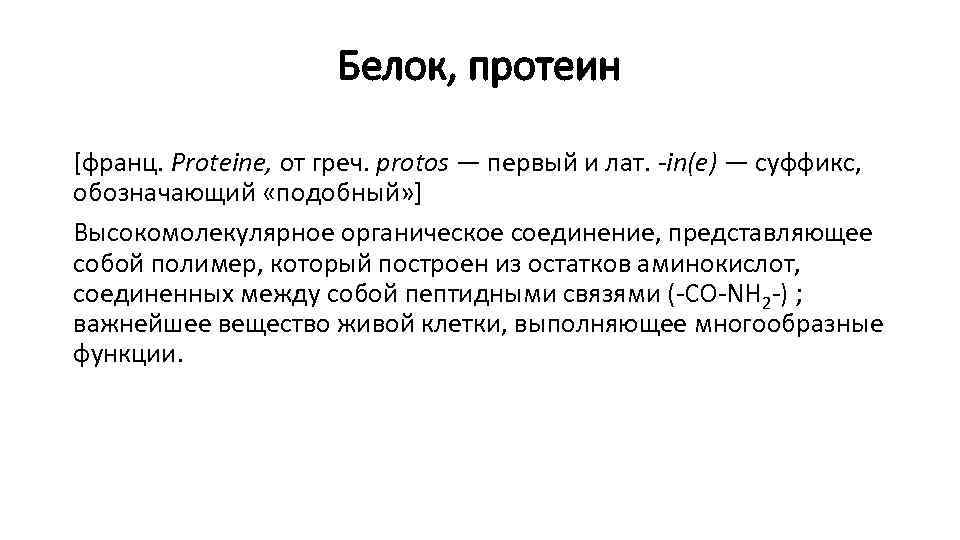 Белок, протеин

[франц. Proteine, от греч. protos — первый и лат. -in(e) — суффикс, обозначающий «подобный»]

Высокомолекулярное органическое соединение, представляющее собой полимер, который построен из остатков аминокислот, соединенных между собой пептидными связями ($-CO-NH_2-$) ; важнейшее вещество живой клетки, выполняющее многообразные функции.